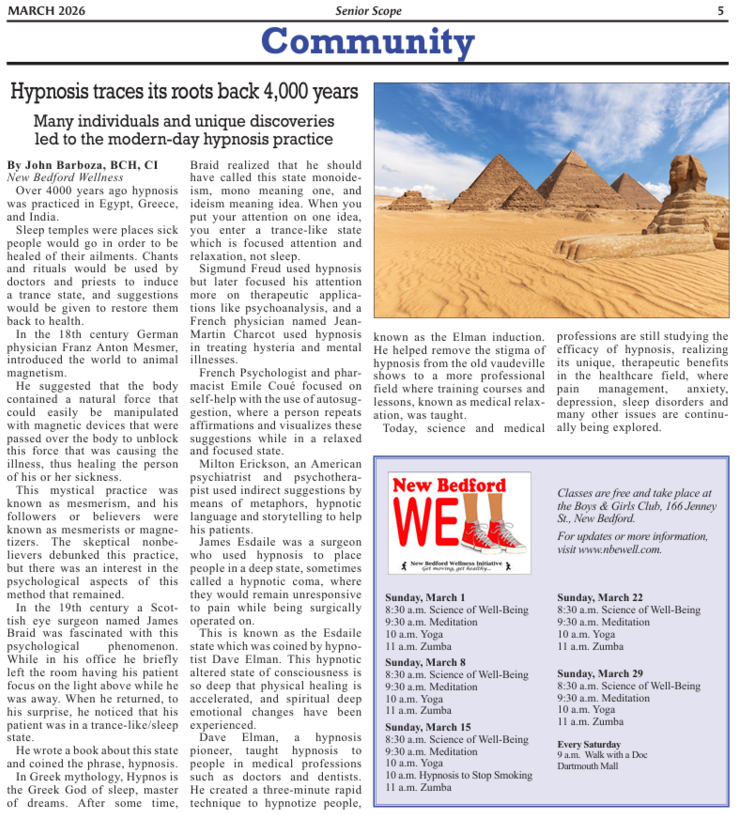 MARCH 2026

Senior Scope

5

Community

Hypnosis traces its roots back 4,000 years

Many individuals and unique discoveries led to the modern-day hypnosis practice

By John Barboza, BCH, CI
New Bedford Wellness

Over 4000 years ago hypnosis was practiced in Egypt, Greece, and India.

Sleep temples were places sick people would go in order to be healed of their ailments. Chants and rituals would be used by doctors and priests to induce a trance state, and suggestions would be given to restore them back to health.

In the 18th century German physician Franz Anton Mesmer, introduced the world to animal magnetism.

He suggested that the body contained a natural force that could easily be manipulated with magnetic devices that were passed over the body to unblock this force that was causing the illness, thus healing the person of his or her sickness.

This mystical practice was known as mesmerism, and his followers or believers were known as mesmerists or magnetizers. The skeptical nonbelievers debunked this practice, but there was an interest in the psychological aspects of this method that remained.

In the 19th century a Scottish eye surgeon named James Braid was fascinated with this psychological phenomenon. While in his office he briefly left the room having his patient focus on the light above while he was away. When he returned, to his surprise, he noticed that his patient was in a trance-like/sleep state.

He wrote a book about this state and coined the phrase, hypnosis.

In Greek mythology, Hypnos is the Greek God of sleep, master of dreams. After some time, Braid realized that he should have called this state monoideism, mono meaning one, and ideism meaning idea. When you put your attention on one idea, you enter a trance-like state which is focused attention and relaxation, not sleep.

Sigmund Freud used hypnosis but later focused his attention more on therapeutic applications like psychoanalysis, and a French physician named Jean-Martin Charcot used hypnosis in treating hysteria and mental illnesses.

French Psychologist and pharmacist Emile Coué focused on self-help with the use of autosuggestion, where a person repeats affirmations and visualizes these suggestions while in a relaxed and focused state.

Milton Erickson, an American psychiatrist and psychotherapist used indirect suggestions by means of metaphors, hypnotic language and storytelling to help his patients.

James Esdaile was a surgeon who used hypnosis to place people in a deep state, sometimes called a hypnotic coma, where they would remain unresponsive to pain while being surgically operated on.

This is known as the Esdaile state which was coined by hypnotist Dave Elman. This hypnotic altered state of consciousness is so deep that physical healing is accelerated, and spiritual deep emotional changes have been experienced.

Dave Elman, a hypnosis pioneer, taught hypnosis to people in medical professions such as doctors and dentists. He created a three-minute rapid technique to hypnotize people, known as the Elman induction. He helped remove the stigma of hypnosis from the old vaudeville shows to a more professional field where training courses and lessons, known as medical relaxation, was taught.

Today, science and medical professions are still studying the efficacy of hypnosis, realizing its unique, therapeutic benefits in the healthcare field, where pain management, anxiety, depression, sleep disorders and many other issues are continually being explored.

New Bedford WELL
New Bedford Wellness Initiative
Get moving, get healthy...

Classes are free and take place at the Boys & Girls Club, 166 Jenney St., New Bedford.

For updates or more information, visit www.nbewell.com.

Sunday, March 1
8:30 a.m. Science of Well-Being
9:30 a.m. Meditation
10 a.m. Yoga
11 a.m. Zumba

Sunday, March 8
8:30 a.m. Science of Well-Being
9:30 a.m. Meditation
10 a.m. Yoga
11 a.m. Zumba

Sunday, March 15
8:30 a.m. Science of Well-Being
9:30 a.m. Meditation
10 a.m. Yoga
10 a.m. Hypnosis to Stop Smoking
11 a.m. Zumba

Sunday, March 22
8:30 a.m. Science of Well-Being
9:30 a.m. Meditation
10 a.m. Yoga
11 a.m. Zumba

Sunday, March 29
8:30 a.m. Science of Well-Being
9:30 a.m. Meditation
10 a.m. Yoga
11 a.m. Zumba

Every Saturday
9 a.m. Walk with a Doc
Dartmouth Mall